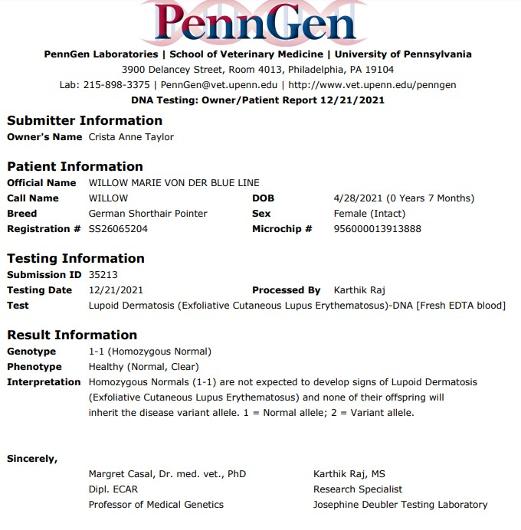 PennGen

PennGen Laboratories | School of Veterinary Medicine | University of Pennsylvania
3900 Delancey Street, Room 4013, Philadelphia, PA 19104
Lab: 215-898-3375 | PennGen@vet.upenn.edu | http://www.vet.upenn.edu/penngen
DNA Testing: Owner/Patient Report 12/21/2021

Submitter Information
Owner's Name Crista Anne Taylor

Patient Information
Official Name WILLOW MARIE VON DER BLUE LINE
Call Name WILLOW
DOB 4/28/2021 (0 Years 7 Months)
Breed German Shorthair Pointer
Sex Female (Intact)
Registration # SS26065204
Microchip # 956000013913888

Testing Information
Submission ID 35213
Testing Date 12/21/2021
Processed By Karthik Raj
Test Lupoid Dermatosis (Exfoliative Cutaneous Lupus Erythematosus)-DNA [Fresh EDTA blood]

Result Information
Genotype 1-1 (Homozygous Normal)
Phenotype Healthy (Normal, Clear)
Interpretation Homozygous Normals (1-1) are not expected to develop signs of Lupoid Dermatosis (Exfoliative Cutaneous Lupus Erythematosus) and none of their offspring will inherit the disease variant allele. 1 = Normal allele; 2 = Variant allele.

Sincerely,

Margret Casal, Dr. med. vet., PhD
Dipl. ECAR
Professor of Medical Genetics

Karthik Raj, MS
Research Specialist
Josephine Deubler Testing Laboratory